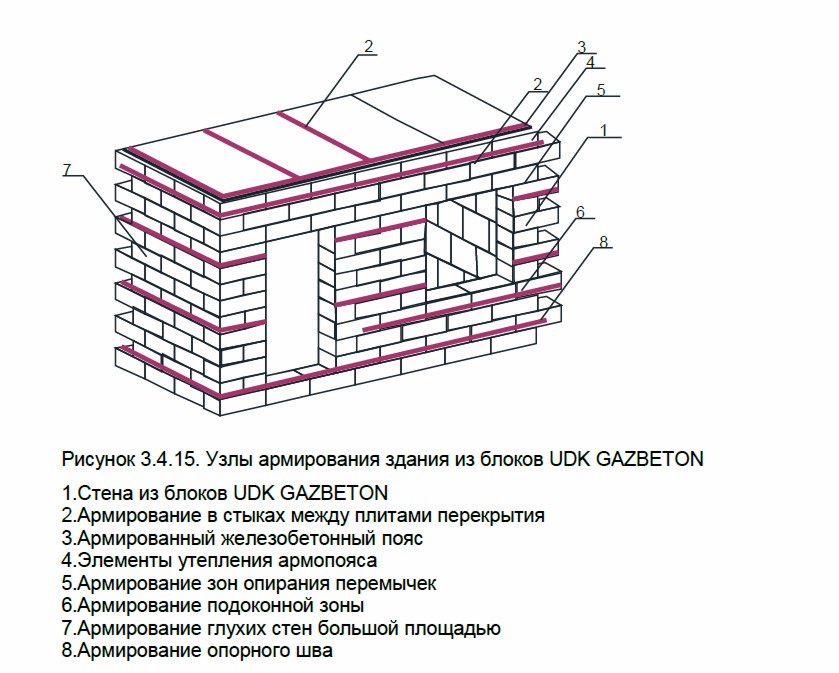 2
3
4
2
5
1
7
6
8

Рисунок 3.4.15. Узлы армирования здания из блоков UDK GAZBETON

1.Стена из блоков UDK GAZBETON
2.Армирование в стыках между плитами перекрытия
3.Армированный железобетонный пояс
4.Элементы утепления армопояса
5.Армирование зон опирания перемычек
6.Армирование подоконной зоны
7.Армирование глухих стен большой площадью
8.Армирование опорного шва